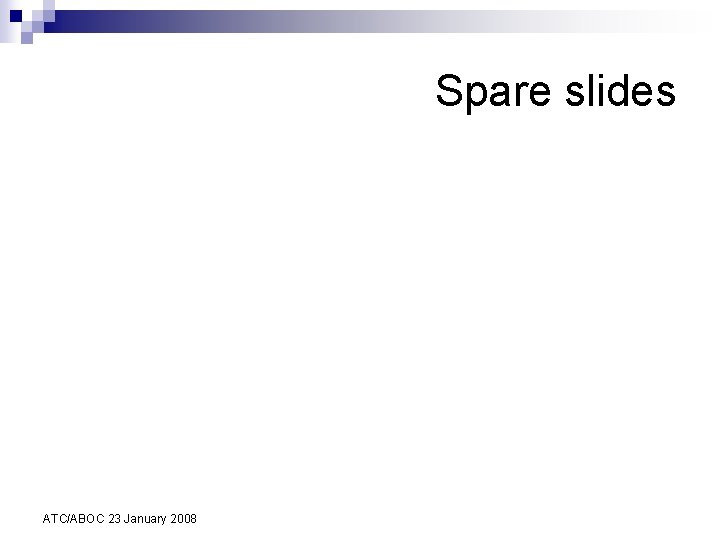 Spare slides

ATC/ABOC 23 January 2008